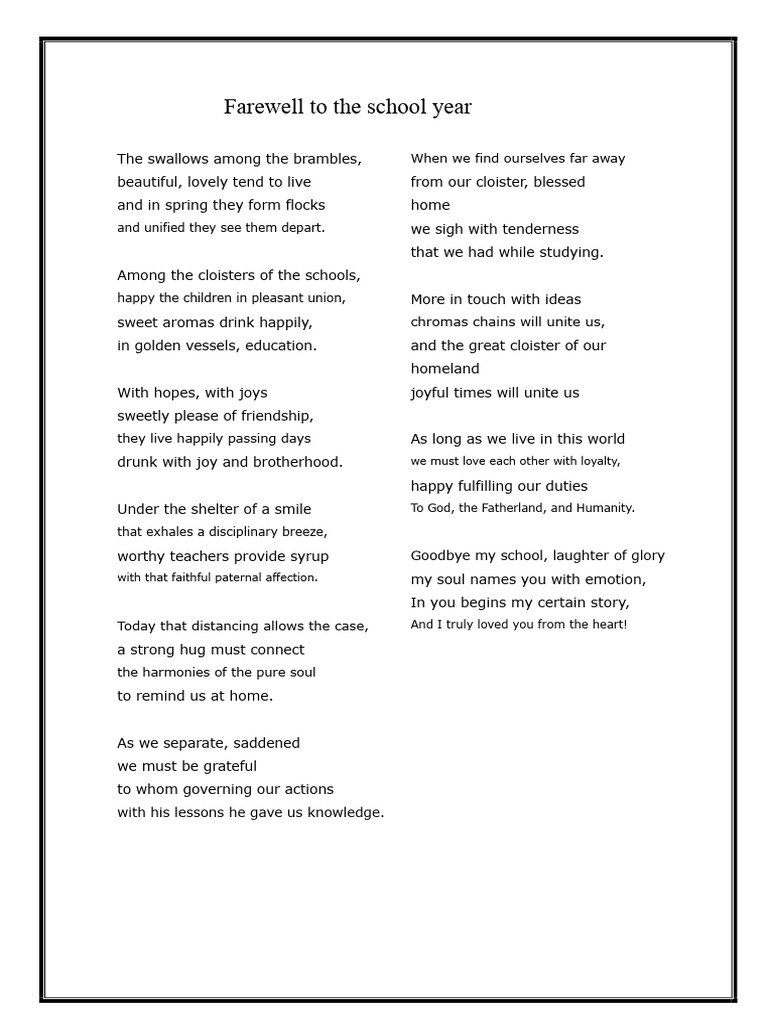 Farewell to the school year

The swallows among the brambles,
beautiful, lovely tend to live
and in spring they form flocks
and unified they see them depart.

Among the cloisters of the schools,
happy the children in pleasant union,
sweet aromas drink happily,
in golden vessels, education.

With hopes, with joys
sweetly please of friendship,
they live happily passing days
drunk with joy and brotherhood.

Under the shelter of a smile
that exhales a disciplinary breeze,
worthy teachers provide syrup
with that faithful paternal affection.

Today that distancing allows the case,
a strong hug must connect
the harmonies of the pure soul
to remind us at home.

As we separate, saddened
we must be grateful
to whom governing our actions
with his lessons he gave us knowledge.

When we find ourselves far away
from our cloister, blessed
home
we sigh with tenderness
that we had while studying.

More in touch with ideas
chromas chains will unite us,
and the great cloister of our
homeland
joyful times will unite us

As long as we live in this world
we must love each other with loyalty,
happy fulfilling our duties
To God, the Fatherland, and Humanity.

Goodbye my school, laughter of glory
my soul names you with emotion,
In you begins my certain story,
And I truly loved you from the heart!